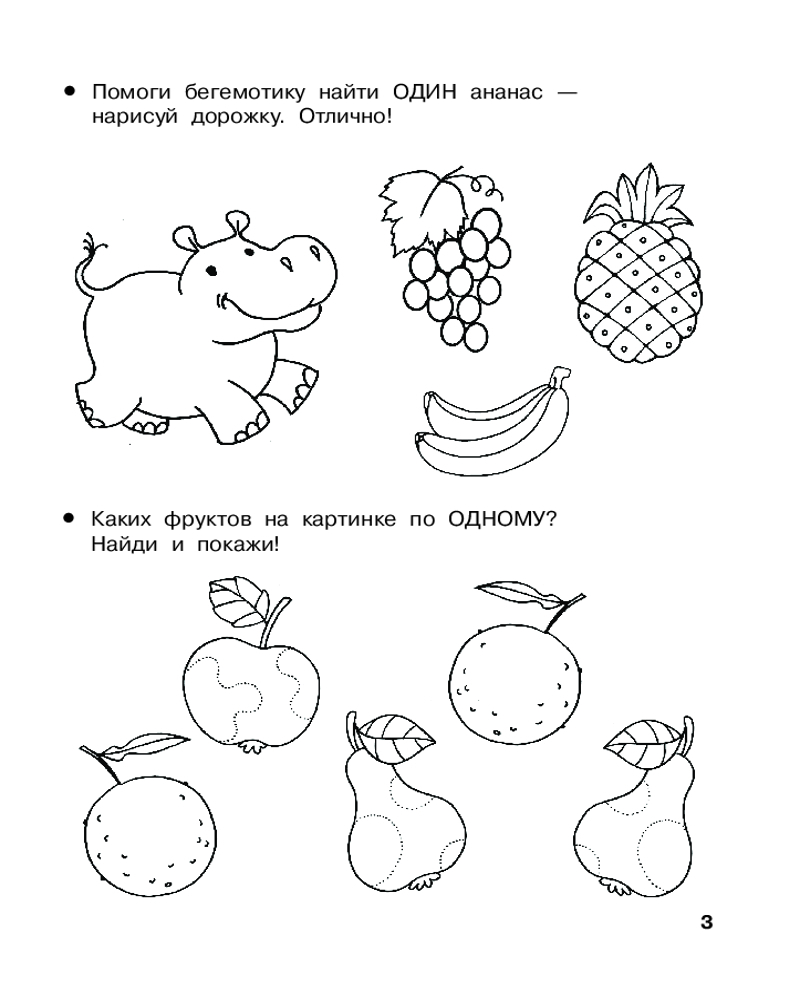 • Помоги бегемотику найти ОДИН ананас — нарисуй дорожку. Отлично!

• Каких фруктов на картинке по ОДНОМУ? Найди и покажи!

3